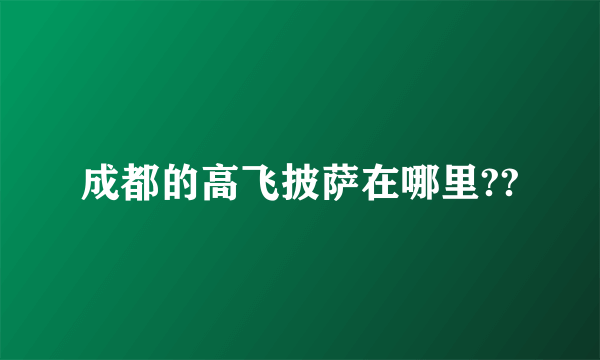 成都的高飞披萨在哪里??